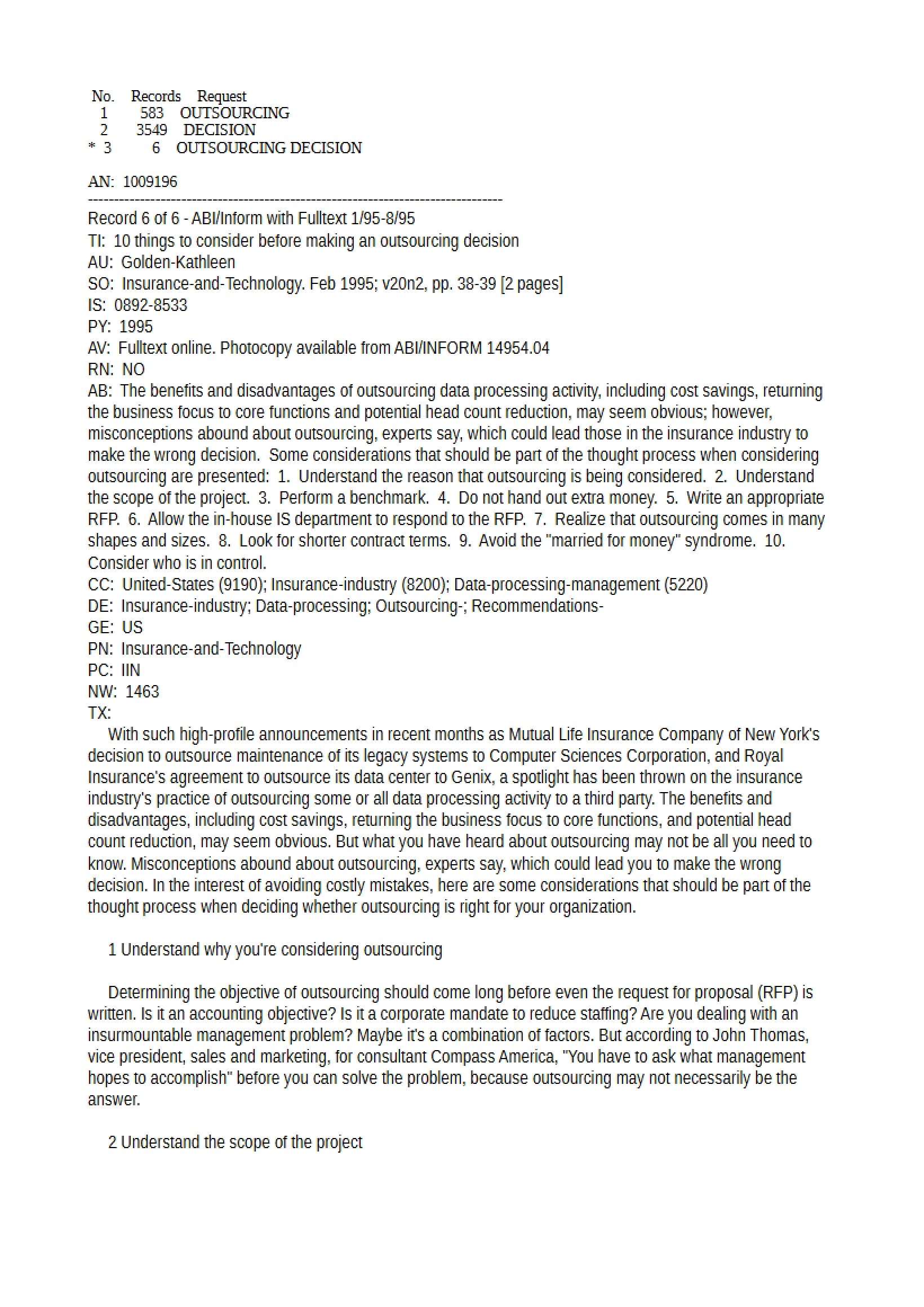 No. Records Request
1 583 OUTSOURCING
2 3549 DECISION
* 3 6 OUTSOURCING DECISION

AN: 1009196
--------------------------------------------------------------------------------
Record 6 of 6 - ABI/Inform with Fulltext 1/95-8/95
TI: 10 things to consider before making an outsourcing decision
AU: Golden-Kathleen
SO: Insurance-and-Technology. Feb 1995; v20n2, pp. 38-39 [2 pages]
IS: 0892-8533
PY: 1995
AV: Fulltext online. Photocopy available from ABI/INFORM 14954.04
RN: NO
AB: The benefits and disadvantages of outsourcing data processing activity, including cost savings, returning the business focus to core functions and potential head count reduction, may seem obvious; however, misconceptions abound about outsourcing, experts say, which could lead those in the insurance industry to make the wrong decision. Some considerations that should be part of the thought process when considering outsourcing are presented: 1. Understand the reason that outsourcing is being considered. 2. Understand the scope of the project. 3. Perform a benchmark. 4. Do not hand out extra money. 5. Write an appropriate RFP. 6. Allow the in-house IS department to respond to the RFP. 7. Realize that outsourcing comes in many shapes and sizes. 8. Look for shorter contract terms. 9. Avoid the "married for money" syndrome. 10. Consider who is in control.
CC: United-States (9190); Insurance-industry (8200); Data-processing-management (5220)
DE: Insurance-industry; Data-processing; Outsourcing-; Recommendations-
GE: US
PN: Insurance-and-Technology
PC: IIN
NW: 1463
TX:

With such high-profile announcements in recent months as Mutual Life Insurance Company of New York's decision to outsource maintenance of its legacy systems to Computer Sciences Corporation, and Royal Insurance's agreement to outsource its data center to Genix, a spotlight has been thrown on the insurance industry's practice of outsourcing some or all data processing activity to a third party. The benefits and disadvantages, including cost savings, returning the business focus to core functions, and potential head count reduction, may seem obvious. But what you have heard about outsourcing may not be all you need to know. Misconceptions abound about outsourcing, experts say, which could lead you to make the wrong decision. In the interest of avoiding costly mistakes, here are some considerations that should be part of the thought process when deciding whether outsourcing is right for your organization.

1 Understand why you're considering outsourcing

Determining the objective of outsourcing should come long before even the request for proposal (RFP) is written. Is it an accounting objective? Is it a corporate mandate to reduce staffing? Are you dealing with an insurmountable management problem? Maybe it's a combination of factors. But according to John Thomas, vice president, sales and marketing, for consultant Compass America, "You have to ask what management hopes to accomplish" before you can solve the problem, because outsourcing may not necessarily be the answer.

2 Understand the scope of the project